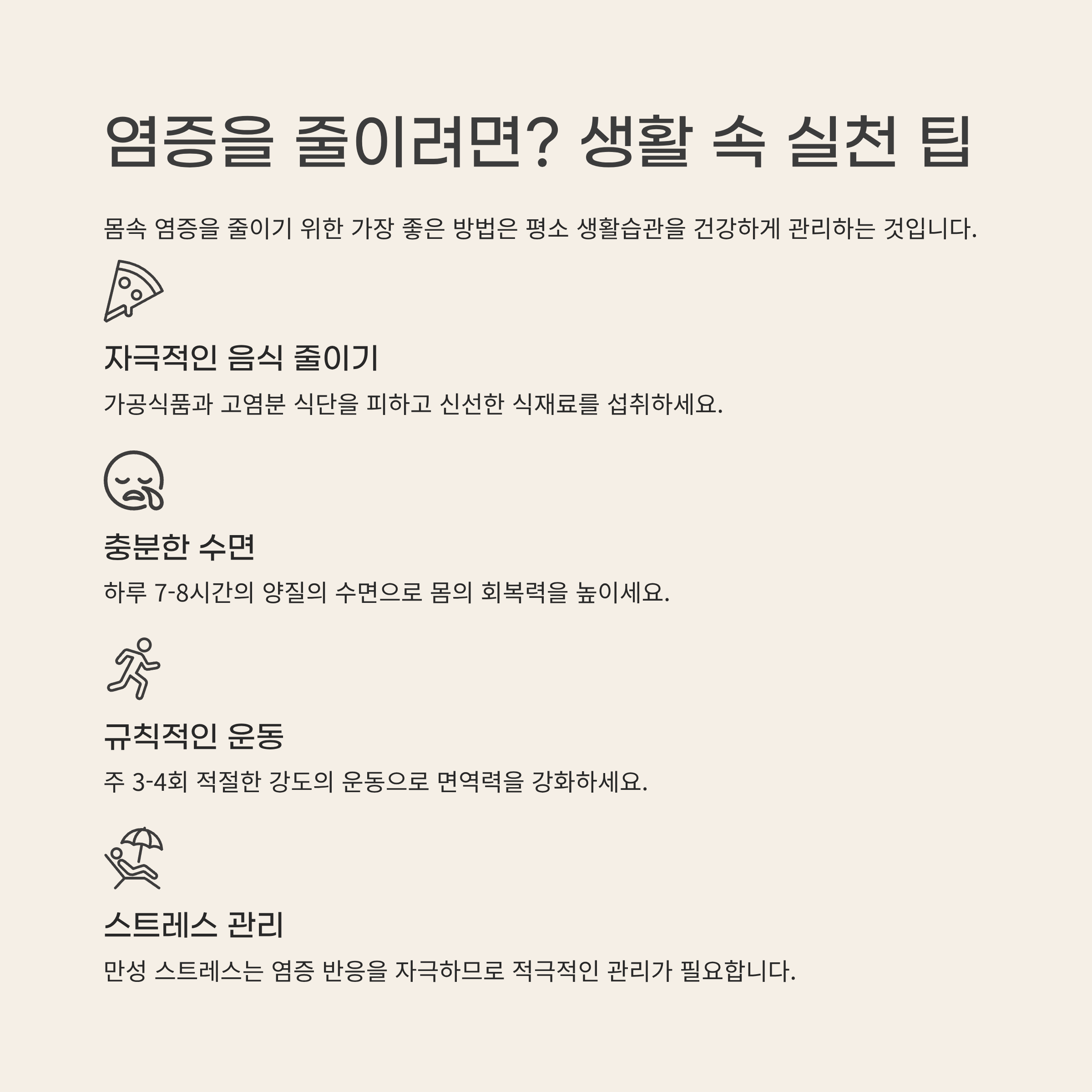 염증을 줄이려면? 생활 속 실천 팁

몸속 염증을 줄이기 위한 가장 좋은 방법은 평소 생활습관을 건강하게 관리하는 것입니다.

자극적인 음식 줄이기

가공식품과 고염분 식단을 피하고 신선한 식재료를 섭취하세요.

충분한 수면

하루 7-8시간의 양질의 수면으로 몸의 회복력을 높이세요.

규칙적인 운동

주 3-4회 적절한 강도의 운동으로 면역력을 강화하세요.

스트레스 관리

만성 스트레스는 염증 반응을 자극하므로 적극적인 관리가 필요합니다.